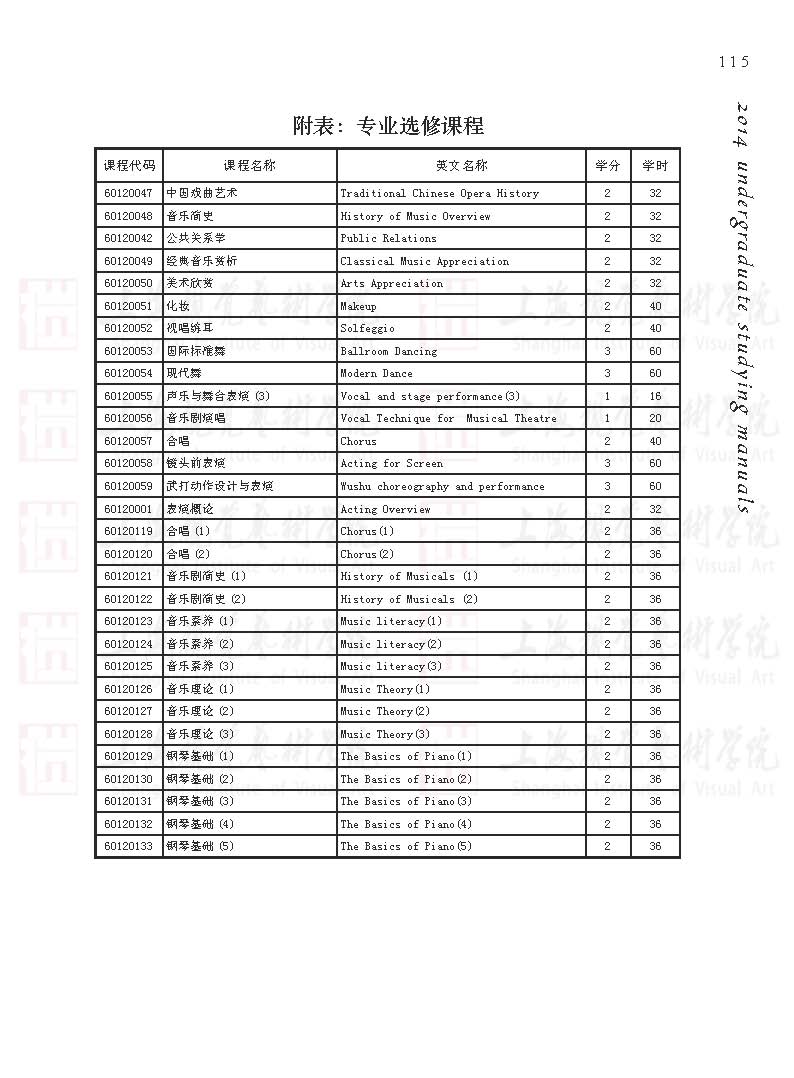 115

2014 undergraduate studying manuals

附表：专业选修课程

| 课程代码 | 课程名称 | 英文名称 | 学分 | 学时 |
|---|---|---|---|---|
| 60120047 | 中国戏曲艺术 | Traditional Chinese Opera History | 2 | 32 |
| 60120048 | 音乐简史 | History of Music Overview | 2 | 32 |
| 60120042 | 公共关系学 | Public Relations | 2 | 32 |
| 60120049 | 经典音乐赏析 | Classical Music Appreciation | 2 | 32 |
| 60120050 | 美术欣赏 | Arts Appreciation | 2 | 32 |
| 60120051 | 化妆 | Makeup | 2 | 40 |
| 60120052 | 视唱练耳 | Solfeggio | 2 | 40 |
| 60120053 | 国际标准舞 | Ballroom Dancing | 3 | 60 |
| 60120054 | 现代舞 | Modern Dance | 3 | 60 |
| 60120055 | 声乐与舞台表演 (3) | Vocal and stage performance(3) | 1 | 16 |
| 60120056 | 音乐剧演唱 | Vocal Technique for Musical Theatre | 1 | 20 |
| 60120057 | 合唱 | Chorus | 2 | 40 |
| 60120058 | 镜头前表演 | Acting for Screen | 3 | 60 |
| 60120059 | 武打动作设计与表演 | Wushu choreography and performance | 3 | 60 |
| 60120001 | 表演概论 | Acting Overview | 2 | 32 |
| 60120119 | 合唱 (1) | Chorus(1) | 2 | 36 |
| 60120120 | 合唱 (2) | Chorus(2) | 2 | 36 |
| 60120121 | 音乐剧简史 (1) | History of Musicals (1) | 2 | 36 |
| 60120122 | 音乐剧简史 (2) | History of Musicals (2) | 2 | 36 |
| 60120123 | 音乐素养 (1) | Music literacy(1) | 2 | 36 |
| 60120124 | 音乐素养 (2) | Music literacy(2) | 2 | 36 |
| 60120125 | 音乐素养 (3) | Music literacy(3) | 2 | 36 |
| 60120126 | 音乐理论 (1) | Music Theory(1) | 2 | 36 |
| 60120127 | 音乐理论 (2) | Music Theory(2) | 2 | 36 |
| 60120128 | 音乐理论 (3) | Music Theory(3) | 2 | 36 |
| 60120129 | 钢琴基础 (1) | The Basics of Piano(1) | 2 | 36 |
| 60120130 | 钢琴基础 (2) | The Basics of Piano(2) | 2 | 36 |
| 60120131 | 钢琴基础 (3) | The Basics of Piano(3) | 2 | 36 |
| 60120132 | 钢琴基础 (4) | The Basics of Piano(4) | 2 | 36 |
| 60120133 | 钢琴基础 (5) | The Basics of Piano(5) | 2 | 36 |